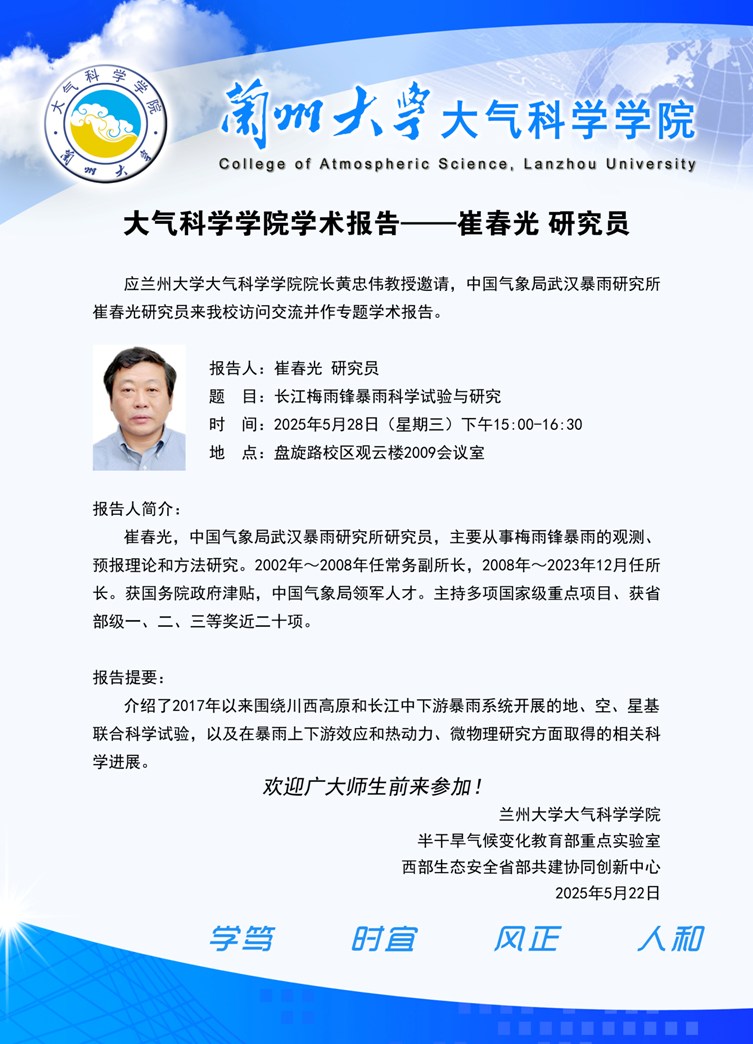 大气科学学院
蘭州大學

蘭州大學 大气科学学院
College of Atmospheric Science, Lanzhou University

大气科学学院学术报告——崔春光 研究员

应兰州大学大气科学学院院长黄忠伟教授邀请，中国气象局武汉暴雨研究所崔春光研究员来我校访问交流并作专题学术报告。

报告人：崔春光 研究员
题 目：长江梅雨锋暴雨科学试验与研究
时 间：2025年5月28日（星期三）下午15:00-16:30
地 点：盘旋路校区观云楼2009会议室

报告人简介：
崔春光，中国气象局武汉暴雨研究所研究员，主要从事梅雨锋暴雨的观测、预报理论和方法研究。2002年～2008年任常务副所长，2008年～2023年12月任所长。获国务院政府津贴，中国气象局领军人才。主持多项国家级重点项目、获省部级一、二、三等奖近二十项。

报告提要：
介绍了2017年以来围绕川西高原和长江中下游暴雨系统开展的地、空、星基联合科学试验，以及在暴雨上下游效应和热动力、微物理研究方面取得的相关科学进展。

欢迎广大师生前来参加！

兰州大学大气科学学院
半干旱气候变化教育部重点实验室
西部生态安全省部共建协同创新中心
2025年5月22日

学笃 时宜 风正 人和